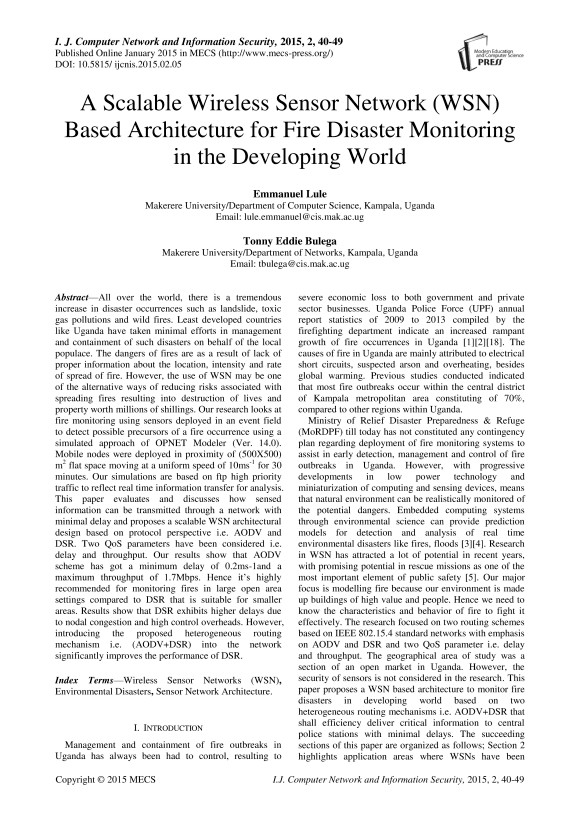 I. J. Computer Network and Information Security, 2015, 2, 40-49
Published Online January 2015 in MECS (http://www.mecs-press.org/)
DOI: 10.5815/ ijcnis.2015.02.05

Modern Education and Computer Science PRESS

A Scalable Wireless Sensor Network (WSN) Based Architecture for Fire Disaster Monitoring in the Developing World

Emmanuel Lule
Makerere University/Department of Computer Science, Kampala, Uganda
Email: lule.emmanuel@cis.mak.ac.ug

Tonny Eddie Bulega
Makerere University/Department of Networks, Kampala, Uganda
Email: tbulega@cis.mak.ac.ug

Abstract—All over the world, there is a tremendous increase in disaster occurrences such as landslide, toxic gas pollutions and wild fires. Least developed countries like Uganda have taken minimal efforts in management and containment of such disasters on behalf of the local populace. The dangers of fires are as a result of lack of proper information about the location, intensity and rate of spread of fire. However, the use of WSN may be one of the alternative ways of reducing risks associated with spreading fires resulting into destruction of lives and property worth millions of shillings. Our research looks at fire monitoring using sensors deployed in an event field to detect possible precursors of a fire occurrence using a simulated approach of OPNET Modeler (Ver. 14.0). Mobile nodes were deployed in proximity of (500X500) $m^2$ flat space moving at a uniform speed of $10ms^{-1}$ for 30 minutes. Our simulations are based on ftp high priority traffic to reflect real time information transfer for analysis. This paper evaluates and discusses how sensed information can be transmitted through a network with minimal delay and proposes a scalable WSN architectural design based on protocol perspective i.e. AODV and DSR. Two QoS parameters have been considered i.e. delay and throughput. Our results show that AODV scheme has got a minimum delay of 0.2ms-1and a maximum throughput of 1.7Mbps. Hence it's highly recommended for monitoring fires in large open area settings compared to DSR that is suitable for smaller areas. Results show that DSR exhibits higher delays due to nodal congestion and high control overheads. However, introducing the proposed heterogeneous routing mechanism i.e. (AODV+DSR) into the network significantly improves the performance of DSR.

Index Terms—Wireless Sensor Networks (WSN), Environmental Disasters, Sensor Network Architecture.

I. INTRODUCTION

Management and containment of fire outbreaks in Uganda has always been had to control, resulting to severe economic loss to both government and private sector businesses. Uganda Police Force (UPF) annual report statistics of 2009 to 2013 compiled by the firefighting department indicate an increased rampant growth of fire occurrences in Uganda [1][2][18]. The causes of fire in Uganda are mainly attributed to electrical short circuits, suspected arson and overheating, besides global warming. Previous studies conducted indicated that most fire outbreaks occur within the central district of Kampala metropolitan area constituting of 70%, compared to other regions within Uganda.

Ministry of Relief Disaster Preparedness & Refuge (MoRDPF) till today has not constituted any contingency plan regarding deployment of fire monitoring systems to assist in early detection, management and control of fire outbreaks in Uganda. However, with progressive developments in low power technology and miniaturization of computing and sensing devices, means that natural environment can be realistically monitored of the potential dangers. Embedded computing systems through environmental science can provide prediction models for detection and analysis of real time environmental disasters like fires, floods [3][4]. Research in WSN has attracted a lot of potential in recent years, with promising potential in rescue missions as one of the most important element of public safety [5]. Our major focus is modelling fire because our environment is made up buildings of high value and people. Hence we need to know the characteristics and behavior of fire to fight it effectively. The research focused on two routing schemes based on IEEE 802.15.4 standard networks with emphasis on AODV and DSR and two QoS parameter i.e. delay and throughput. The geographical area of study was a section of an open market in Uganda. However, the security of sensors is not considered in the research. This paper proposes a WSN based architecture to monitor fire disasters in developing world based on two heterogeneous routing mechanisms i.e. AODV+DSR that shall efficiency deliver critical information to central police stations with minimal delays. The succeeding sections of this paper are organized as follows; Section 2 highlights application areas where WSNs have been

Copyright © 2015 MECS I.J. Computer Network and Information Security, 2015, 2, 40-49